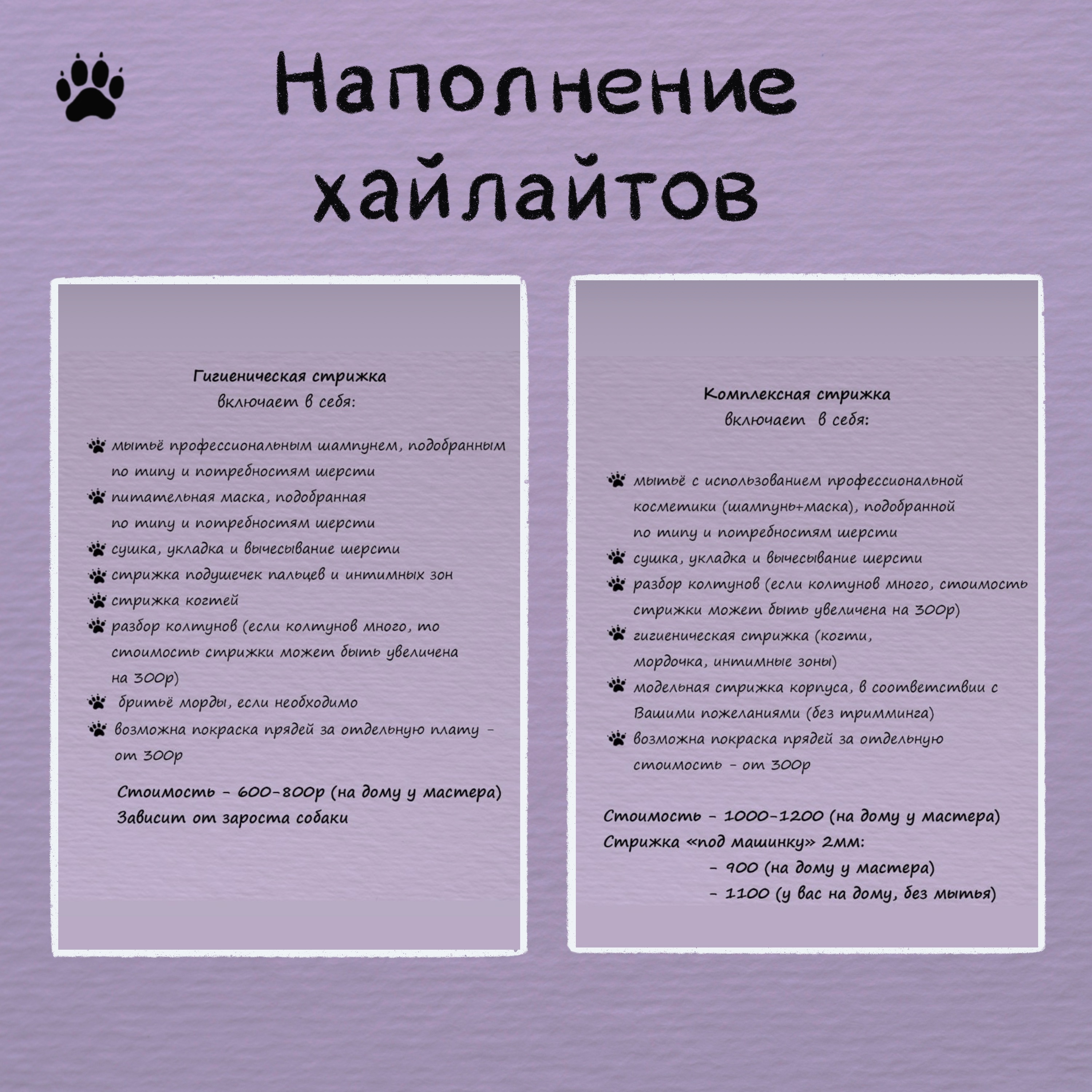 Наполнение хайлайтов

Гигиеническая стрижка
включает в себя:

мытьё профессиональным шампунем, подобранным по типу и потребностям шерсти
питательная маска, подобранная по типу и потребностям шерсти
сушка, укладка и вычесывание шерсти
стрижка подушечек пальцев и интимных зон
стрижка когтей
разбор колтунов (если колтунов много, то стоимость стрижки может быть увеличена на 300р)
бритьё морды, если необходимо
возможна покраска прядей за отдельную плату - от 300р

Стоимость - 600-800р (на дому у мастера)
Зависит от зароста собаки

Комплексная стрижка
включает в себя:

мытьё с использованием профессиональной косметики (шампунь+маска), подобранной по типу и потребностям шерсти
сушка, укладка и вычесывание шерсти
разбор колтунов (если колтунов много, стоимость стрижки может быть увеличена на 300р)
гигиеническая стрижка (когти, мордочка, интимные зоны)
модельная стрижка корпуса, в соответствии с Вашими пожеланиями (без тримминга)
возможна покраска прядей за отдельную стоимость - от 300р

Стоимость - 1000-1200 (на дому у мастера)
Стрижка «под машинку» 2мм:
- 900 (на дому у мастера)
- 1100 (у вас на дому, без мытья)